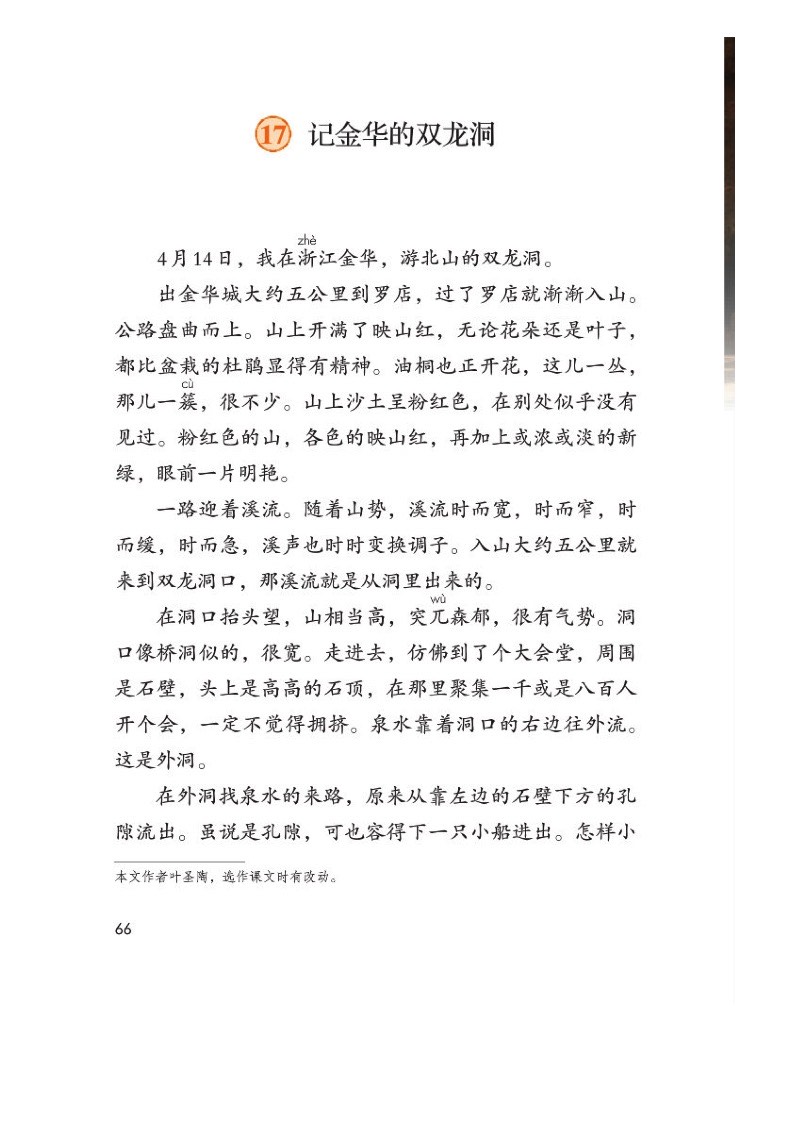 17 记金华的双龙洞

4月14日，我在浙(zhè)江金华，游北山的双龙洞。

出金华城大约五公里到罗店，过了罗店就渐渐入山。公路盘曲而上。山上开满了映山红，无论花朵还是叶子，都比盆栽的杜鹃显得有精神。油桐也正开花，这儿一丛，那儿一簇(cù)，很不少。山上沙土呈粉红色，在别处似乎没有见过。粉红色的山，各色的映山红，再加上或浓或淡的新绿，眼前一片明艳。

一路迎着溪流。随着山势，溪流时而宽，时而窄，时而缓，时而急，溪声也时时变换调子。入山大约五公里就来到双龙洞口，那溪流就是从洞里出来的。

在洞口抬头望，山相当高，突兀(wù)森郁，很有气势。洞口像桥洞似的，很宽。走进去，仿佛到了个大会堂，周围是石壁，头上是高高的石顶，在那里聚集一千或是八百人开个会，一定不觉得拥挤。泉水靠着洞口的右边往外流。这是外洞。

在外洞找泉水的来路，原来从靠左边的石壁下方的孔隙流出。虽说是孔隙，可也容得下一只小船进出。怎样小

本文作者叶圣陶，选作课文时有改动。

66